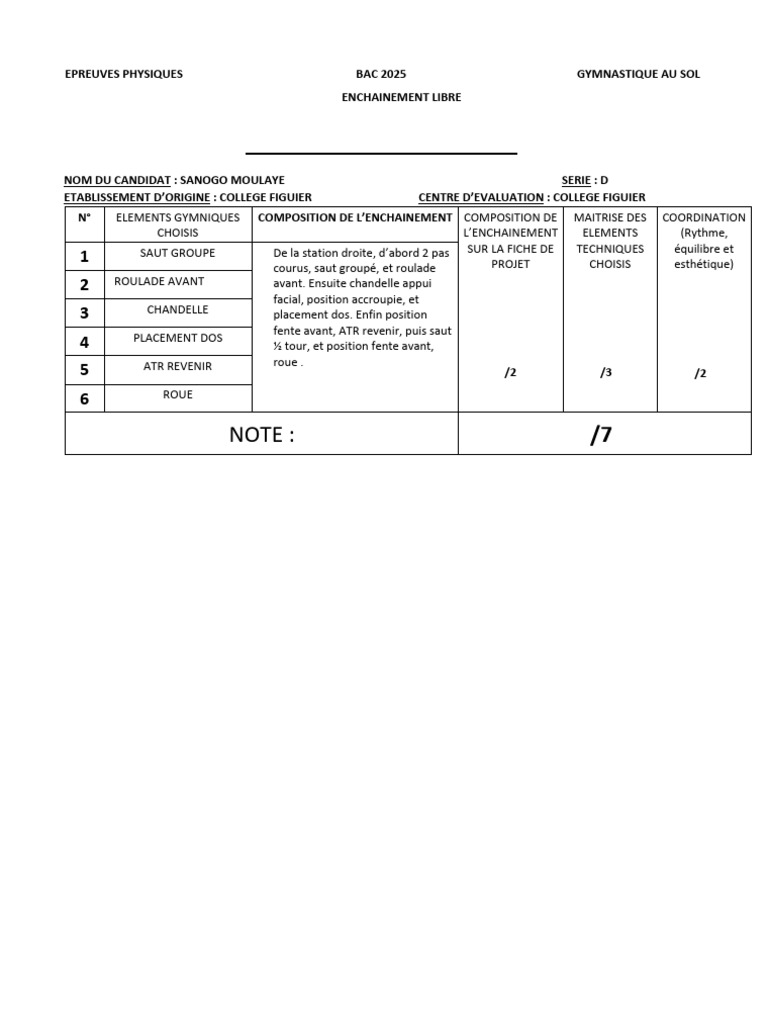 EPREUVES PHYSIQUES BAC 2025 GYMNASTIQUE AU SOL

ENCHAINEMENT LIBRE

NOM DU CANDIDAT : SANOGO MOULAYE SERIE : D

ETABLISSEMENT D'ORIGINE : COLLEGE FIGUIER CENTRE D'EVALUATION : COLLEGE FIGUIER

| N° | ELEMENTS GYMNIQUES CHOISIS | COMPOSITION DE L'ENCHAINEMENT | COMPOSITION DE L'ENCHAINEMENT SUR LA FICHE DE PROJET | MAITRISE DES ELEMENTS TECHNIQUES CHOISIS | COORDINATION (Rythme, équilibre et esthétique) |
|---|---|---|---|---|---|
| 1 | SAUT GROUPE | De la station droite, d'abord 2 pas courus, saut groupé, et roulade avant. Ensuite chandelle appui facial, position accroupie, et placement dos. Enfin position fente avant, ATR revenir, puis saut ½ tour, et position fente avant, roue . | /2 | /3 | /2 |
| 2 | ROULADE AVANT | | | | |
| 3 | CHANDELLE | | | | |
| 4 | PLACEMENT DOS | | | | |
| 5 | ATR REVENIR | | | | |
| 6 | ROUE | | | | |
| NOTE : | | | /7 | | |